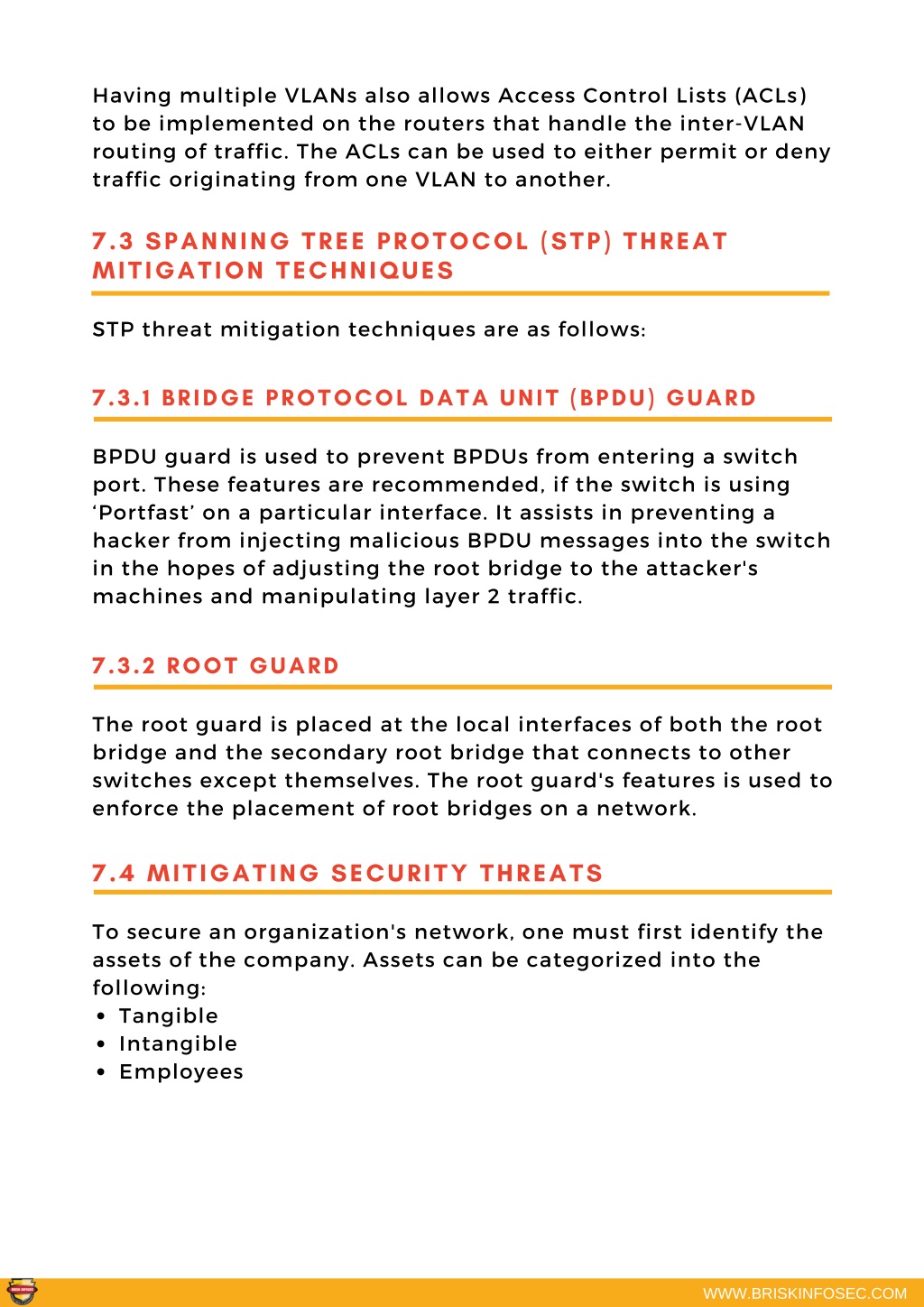 Having multiple VLANs also allows Access Control Lists (ACLs) to be implemented on the routers that handle the inter-VLAN routing of traffic. The ACLs can be used to either permit or deny traffic originating from one VLAN to another.

7.3 SPANNING TREE PROTOCOL (STP) THREAT MITIGATION TECHNIQUES

STP threat mitigation techniques are as follows:

7.3.1 BRIDGE PROTOCOL DATA UNIT (BPDU) GUARD

BPDU guard is used to prevent BPDUs from entering a switch port. These features are recommended, if the switch is using ‘Portfast’ on a particular interface. It assists in preventing a hacker from injecting malicious BPDU messages into the switch in the hopes of adjusting the root bridge to the attacker's machines and manipulating layer 2 traffic.

7.3.2 ROOT GUARD

The root guard is placed at the local interfaces of both the root bridge and the secondary root bridge that connects to other switches except themselves. The root guard's features is used to enforce the placement of root bridges on a network.

7.4 MITIGATING SECURITY THREATS

To secure an organization's network, one must first identify the assets of the company. Assets can be categorized into the following:
• Tangible
• Intangible
• Employees

WWW.BRISKINFOSEC.COM